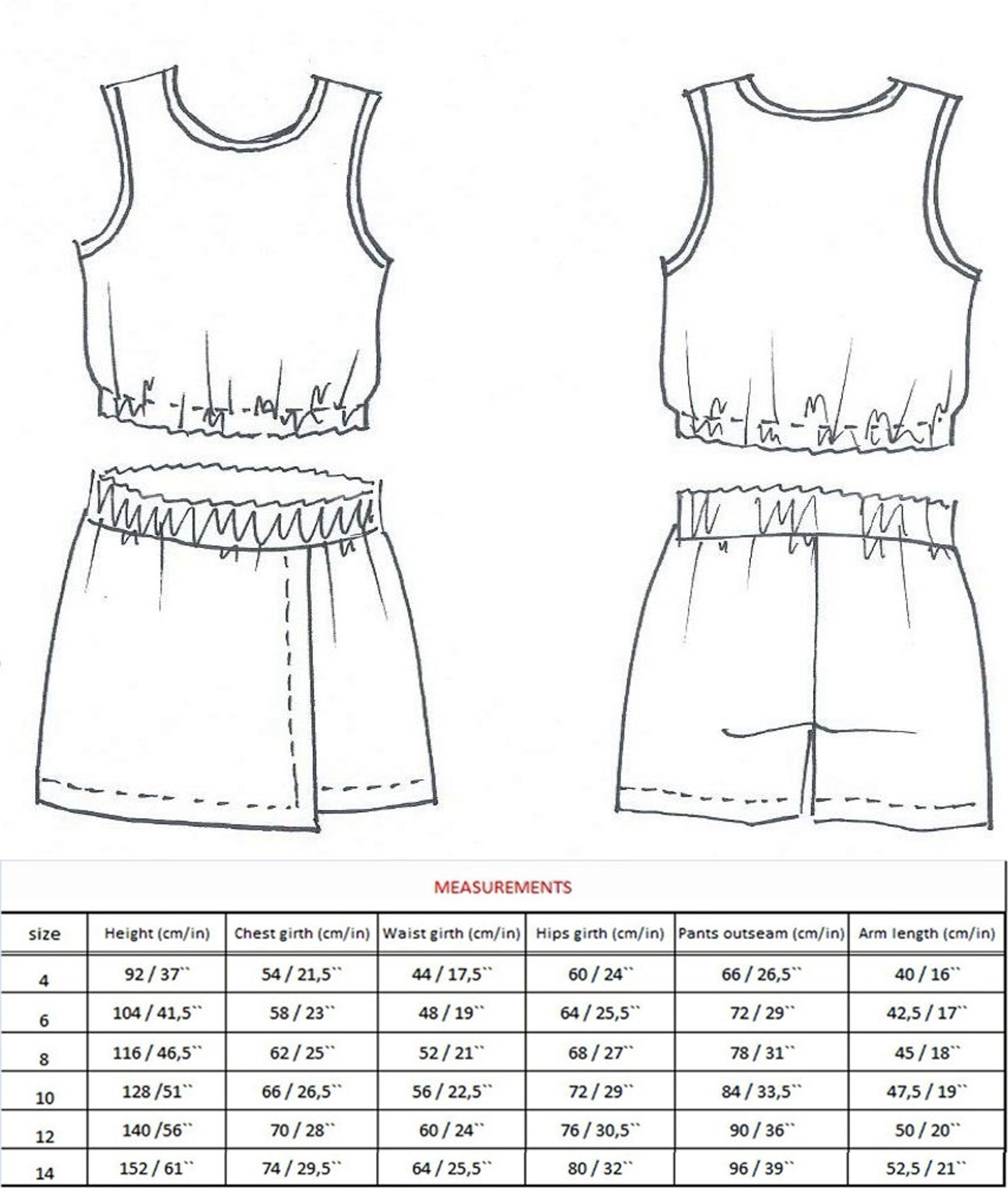 MEASUREMENTS

| size | Height (cm/in) | Chest girth (cm/in) | Waist girth (cm/in) | Hips girth (cm/in) | Pants outseam (cm/in) | Arm length (cm/in) |
|---|---|---|---|---|---|---|
| 4 | 92 / 37`` | 54 / 21,5`` | 44 / 17,5`` | 60 / 24`` | 66 / 26,5`` | 40 / 16`` |
| 6 | 104 / 41,5`` | 58 / 23`` | 48 / 19`` | 64 / 25,5`` | 72 / 29`` | 42,5 / 17`` |
| 8 | 116 / 46,5`` | 62 / 25`` | 52 / 21`` | 68 / 27`` | 78 / 31`` | 45 / 18`` |
| 10 | 128 /51`` | 66 / 26,5`` | 56 / 22,5`` | 72 / 29`` | 84 / 33,5`` | 47,5 / 19`` |
| 12 | 140 /56`` | 70 / 28`` | 60 / 24`` | 76 / 30,5`` | 90 / 36`` | 50 / 20`` |
| 14 | 152 / 61`` | 74 / 29,5`` | 64 / 25,5`` | 80 / 32`` | 96 / 39`` | 52,5 / 21`` |